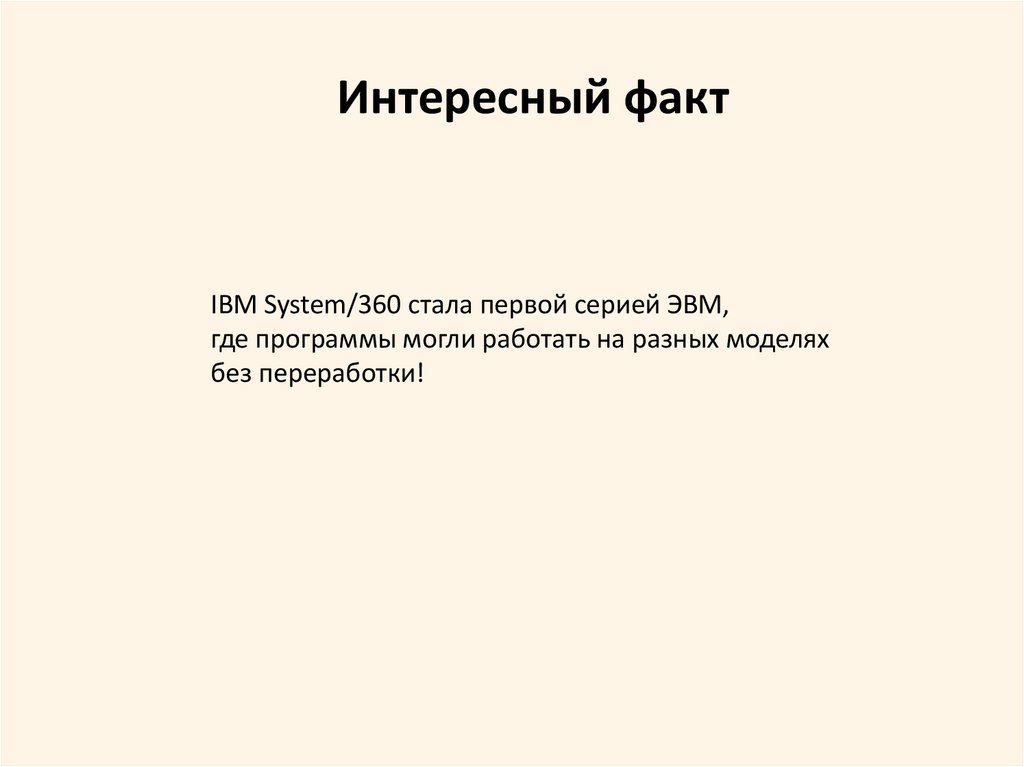 Интересный факт

IBM System/360 стала первой серией ЭВМ, где программы могли работать на разных моделях без переработки!